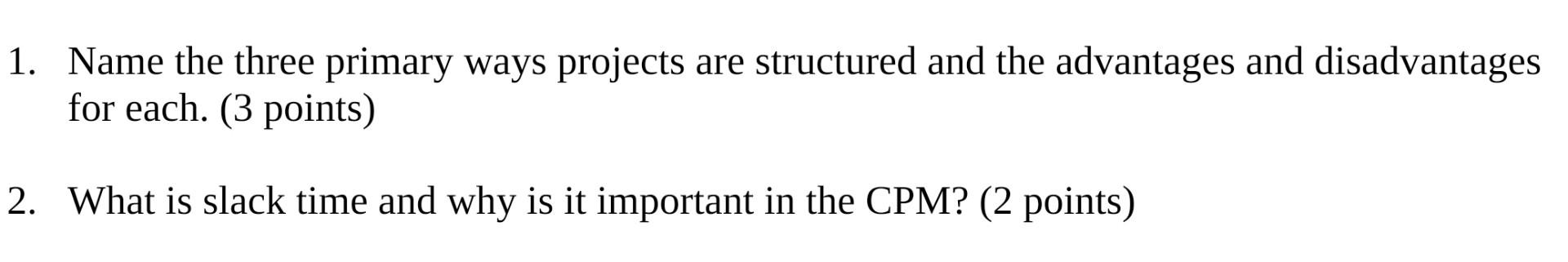 1. Name the three primary ways projects are structured and the advantages and disadvantages for each. (3 points)

2. What is slack time and why is it important in the CPM? (2 points)